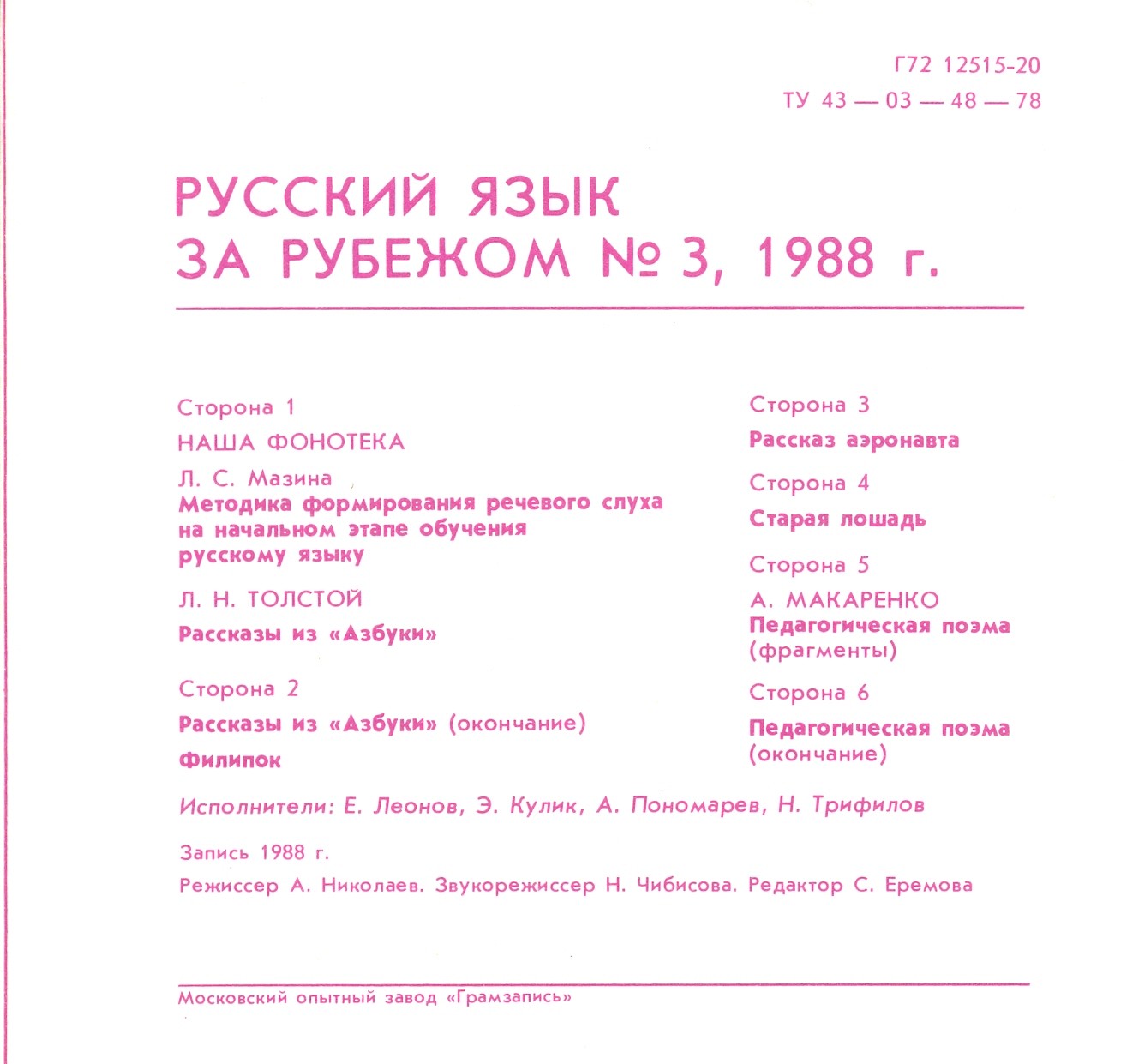 Г72 12515-20
ТУ 43 — 03 — 48 — 78

РУССКИЙ ЯЗЫК
ЗА РУБЕЖОМ № 3, 1988 г.

Сторона 1
НАША ФОНОТЕКА
Л. С. Мазина
Методика формирования речевого слуха на начальном этапе обучения русскому языку
Л. Н. ТОЛСТОЙ
Рассказы из «Азбуки»

Сторона 2
Рассказы из «Азбуки» (окончание)
Филипок

Сторона 3
Рассказ аэронавта

Сторона 4
Старая лошадь

Сторона 5
А. МАКАРЕНКО
Педагогическая поэма (фрагменты)

Сторона 6
Педагогическая поэма (окончание)

Исполнители: Е. Леонов, Э. Кулик, А. Пономарев, Н. Трифилов

Запись 1988 г.
Режиссер А. Николаев. Звукорежиссер Н. Чибисова. Редактор С. Еремова

Московский опытный завод «Грамзапись»